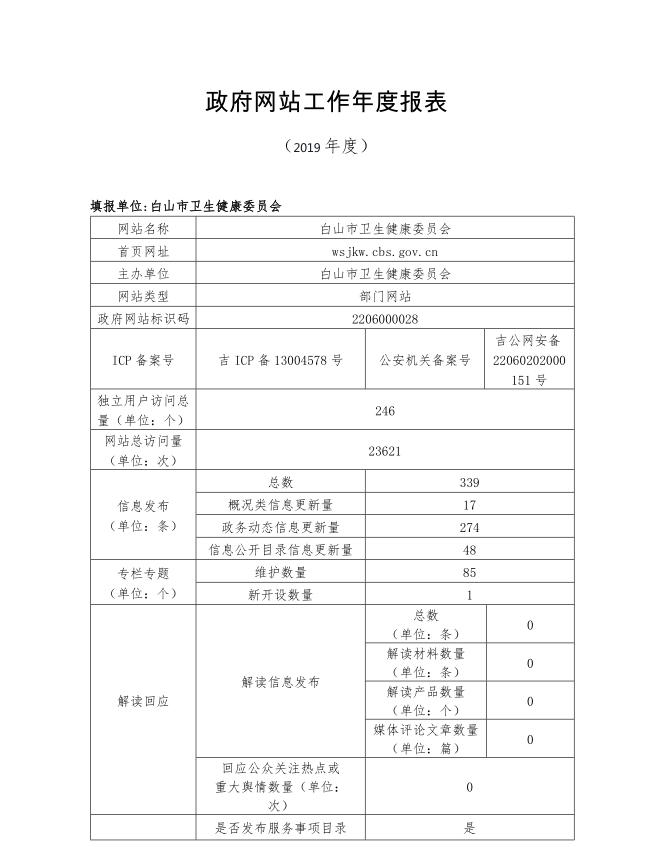 政府网站工作年度报表

（2019 年度）

填报单位：白山市卫生健康委员会

| 网站名称 | 白山市卫生健康委员会 | | |
|---|---|---|---|
| 首页网址 | wsjkw.cbs.gov.cn | | |
| 主办单位 | 白山市卫生健康委员会 | | |
| 网站类型 | 部门网站 | | |
| 政府网站标识码 | 2206000028 | | |
| ICP 备案号 | 吉 ICP 备 13004578 号 | 公安机关备案号 | 吉公网安备 22060202000151 号 |
| 独立用户访问总量（单位：个） | 246 | | |
| 网站总访问量（单位：次） | 23621 | | |
| 信息发布（单位：条） | 总数 | 339 | |
| | 概况类信息更新量 | 17 | |
| | 政务动态信息更新量 | 274 | |
| | 信息公开目录信息更新量 | 48 | |
| 专栏专题（单位：个） | 维护数量 | 85 | |
| | 新开设数量 | 1 | |
| 解读回应 | 解读信息发布 | 总数（单位：条） | 0 |
| | | 解读材料数量（单位：条） | 0 |
| | | 解读产品数量（单位：个） | 0 |
| | | 媒体评论文章数量（单位：篇） | 0 |
| | 回应公众关注热点或重大舆情数量（单位：次） | 0 | |
| | 是否发布服务事项目录 | 是 | |